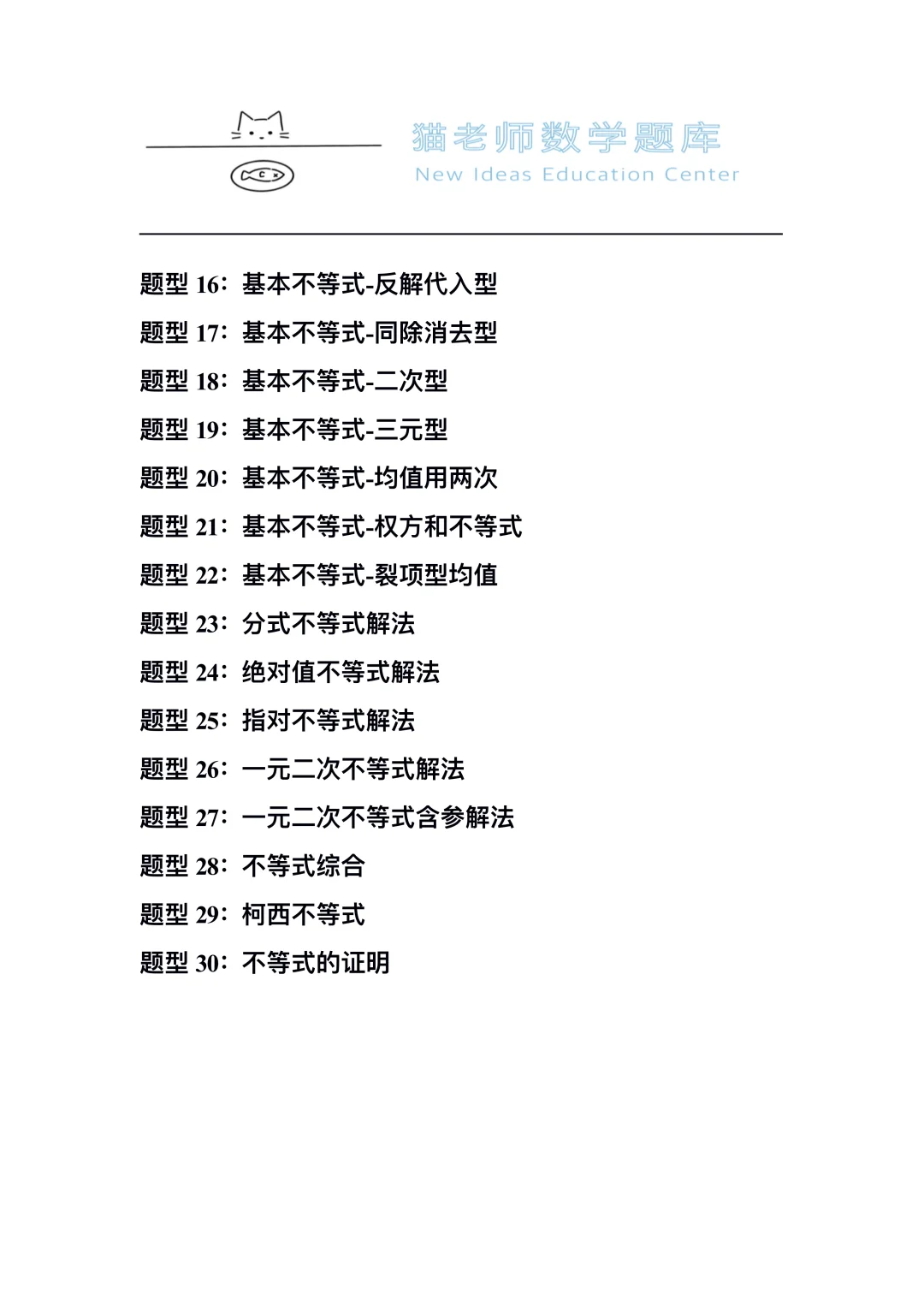 猫老师数学题库
New Ideas Education Center

题型 16：基本不等式-反解代入型

题型 17：基本不等式-同除消去型

题型 18：基本不等式-二次型

题型 19：基本不等式-三元型

题型 20：基本不等式-均值用两次

题型 21：基本不等式-权方和不等式

题型 22：基本不等式-裂项型均值

题型 23：分式不等式解法

题型 24：绝对值不等式解法

题型 25：指对不等式解法

题型 26：一元二次不等式解法

题型 27：一元二次不等式含参解法

题型 28：不等式综合

题型 29：柯西不等式

题型 30：不等式的证明